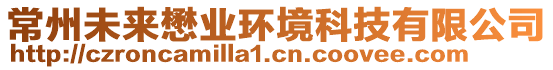 常州未来懋业环境科技有限公司
http://czroncamilla1.cn.coovee.com